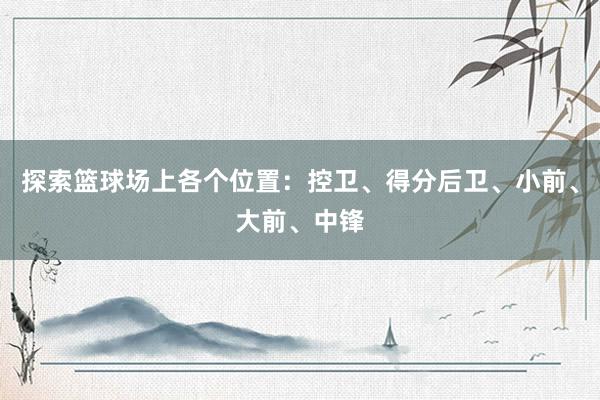 探索篮球场上各个位置：控卫、得分后卫、小前、大前、中锋